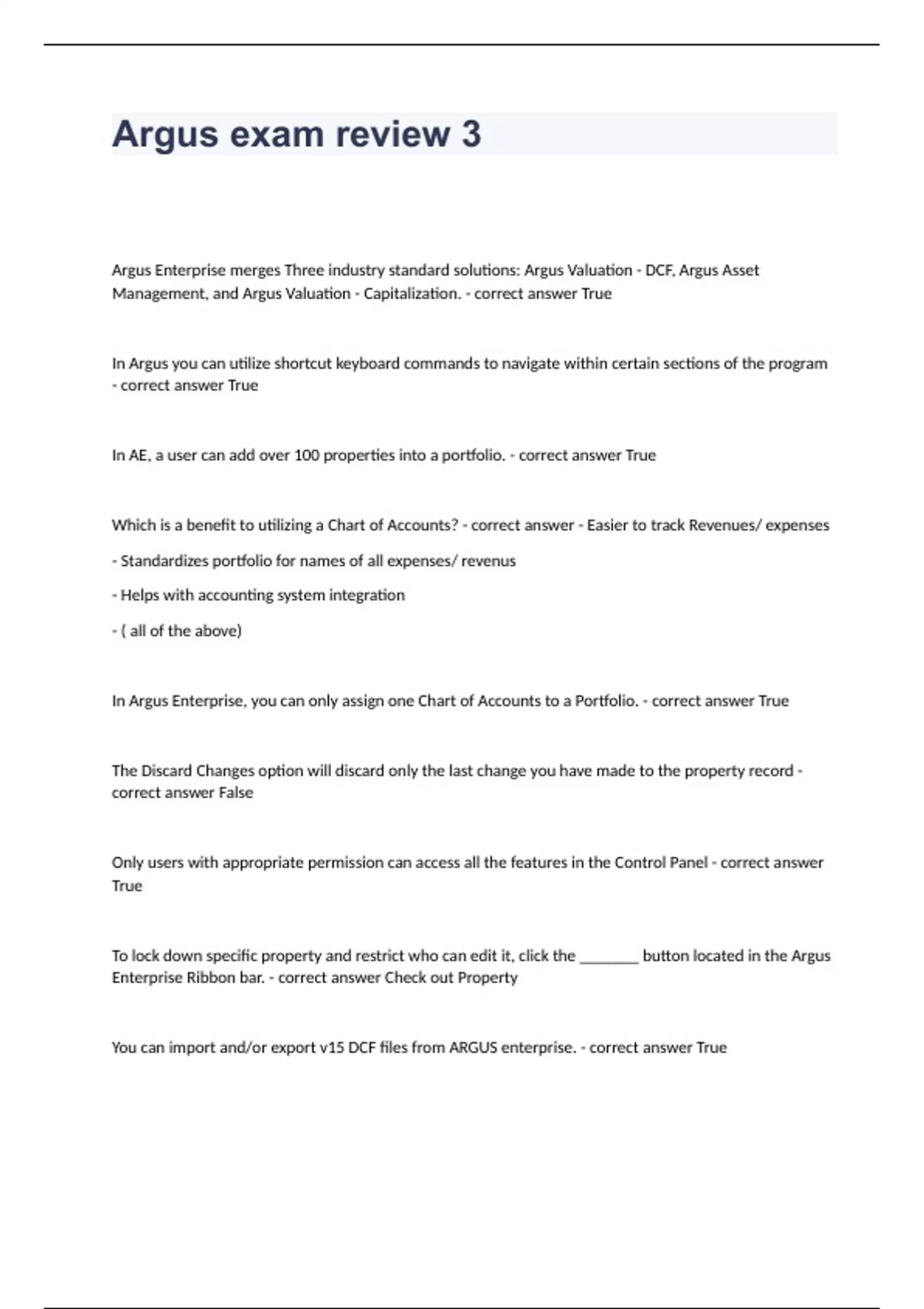 Argus exam review 3

Argus Enterprise merges Three industry standard solutions: Argus Valuation - DCF, Argus Asset Management, and Argus Valuation - Capitalization. - correct answer True

In Argus you can utilize shortcut keyboard commands to navigate within certain sections of the program - correct answer True

In AE, a user can add over 100 properties into a portfolio. - correct answer True

Which is a benefit to utilizing a Chart of Accounts? - correct answer - Easier to track Revenues/ expenses

- Standardizes portfolio for names of all expenses/ revenus

- Helps with accounting system integration

- ( all of the above)

In Argus Enterprise, you can only assign one Chart of Accounts to a Portfolio. - correct answer True

The Discard Changes option will discard only the last change you have made to the property record - correct answer False

Only users with appropriate permission can access all the features in the Control Panel - correct answer True

To lock down specific property and restrict who can edit it, click the ________ button located in the Argus Enterprise Ribbon bar. - correct answer Check out Property

You can import and/or export v15 DCF files from ARGUS enterprise. - correct answer True